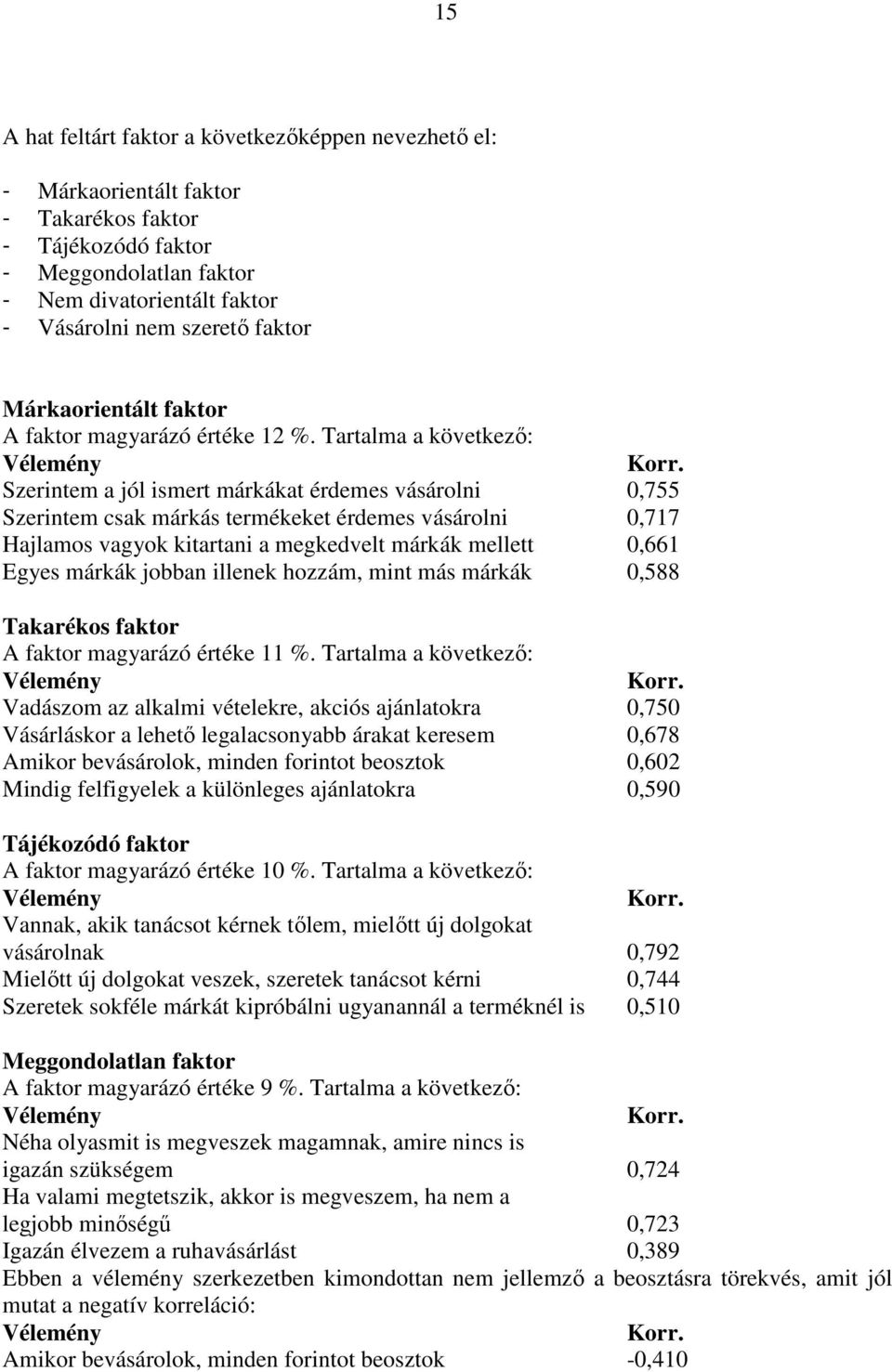 15

A hat feltárt faktor a következőképpen nevezhető el:

- Márkaorientált faktor
- Takarékos faktor
- Tájékozódó faktor
- Meggondolatlan faktor
- Nem divatorientált faktor
- Vásárolni nem szerető faktor

Márkaorientált faktor
A faktor magyarázó értéke 12 %. Tartalma a következő:

| Vélemény | Korr. |
|---|---|
| Szerintem a jól ismert márkákat érdemes vásárolni | 0,755 |
| Szerintem csak márkás termékeket érdemes vásárolni | 0,717 |
| Hajlamos vagyok kitartani a megkedvelt márkák mellett | 0,661 |
| Egyes márkák jobban illenek hozzám, mint más márkák | 0,588 |

Takarékos faktor
A faktor magyarázó értéke 11 %. Tartalma a következő:

| Vélemény | Korr. |
|---|---|
| Vadászom az alkalmi vételekre, akciós ajánlatokra | 0,750 |
| Vásárláskor a lehető legalacsonyabb árakat keresem | 0,678 |
| Amikor bevásárolok, minden forintot beosztok | 0,602 |
| Mindig felfigyelek a különleges ajánlatokra | 0,590 |

Tájékozódó faktor
A faktor magyarázó értéke 10 %. Tartalma a következő:

| Vélemény | Korr. |
|---|---|
| Vannak, akik tanácsot kérnek tőlem, mielőtt új dolgokat vásárolnak | 0,792 |
| Mielőtt új dolgokat veszek, szeretek tanácsot kérni | 0,744 |
| Szeretek sokféle márkát kipróbálni ugyanannál a terméknél is | 0,510 |

Meggondolatlan faktor
A faktor magyarázó értéke 9 %. Tartalma a következő:

| Vélemény | Korr. |
|---|---|
| Néha olyasmit is megveszek magamnak, amire nincs is igazán szükségem | 0,724 |
| Ha valami megtetszik, akkor is megveszem, ha nem a legjobb minőségű | 0,723 |
| Igazán élvezem a ruhavásárlást | 0,389 |

Ebben a vélemény szerkezetben kimondottan nem jellemző a beosztásra törekvés, amit jól mutat a negatív korreláció:

| Vélemény | Korr. |
|---|---|
| Amikor bevásárolok, minden forintot beosztok | -0,410 |